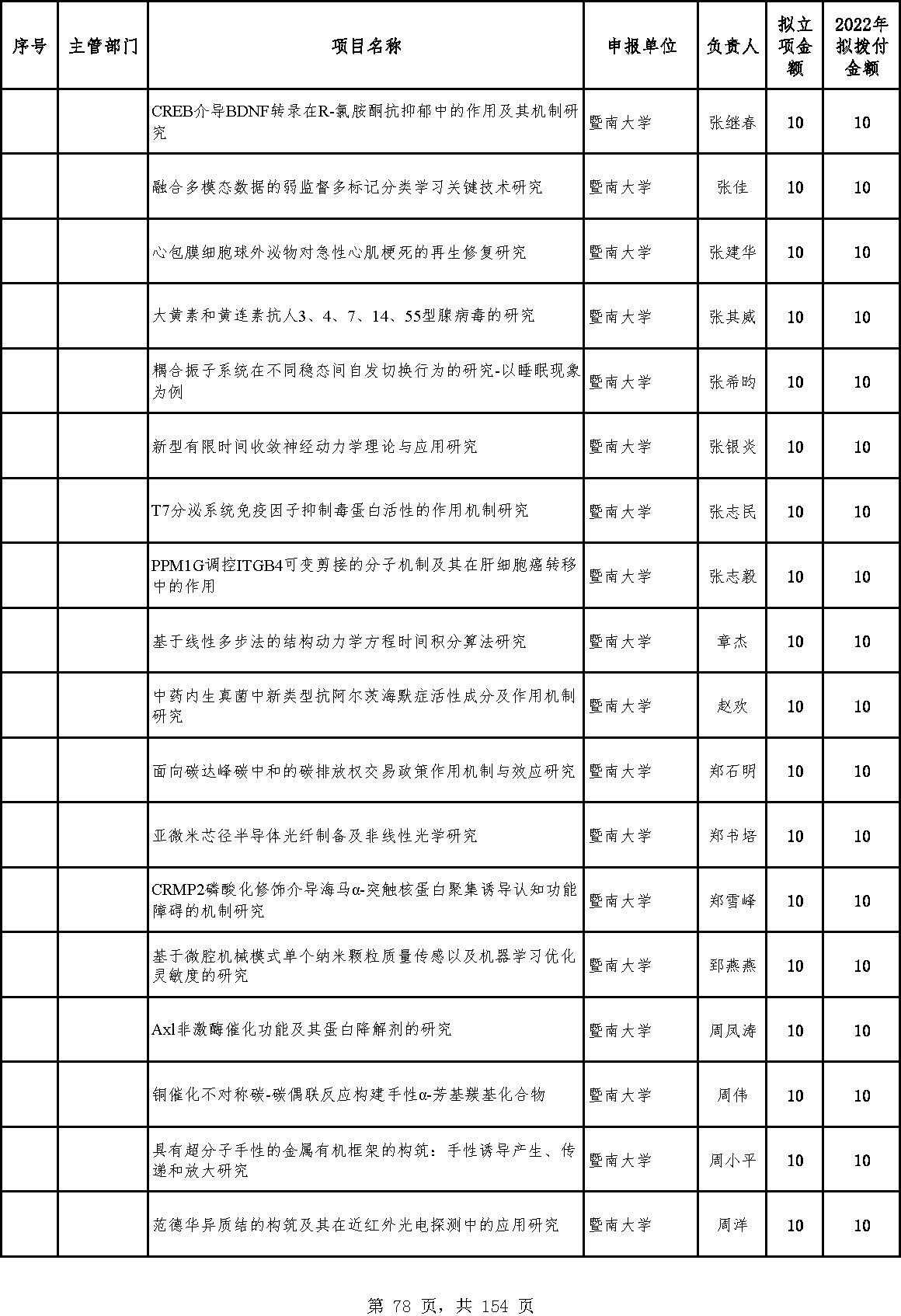 | 序号 | 主管部门 | 项目名称 | 申报单位 | 负责人 | 拟立项金额 | 2022年拟拨付金额 |
|---|---|---|---|---|---|---|
| | | CREB介导BDNF转录在R-氯胺酮抗抑郁中的作用及其机制研究 | 暨南大学 | 张继春 | 10 | 10 |
| | | 融合多模态数据的弱监督多标记分类学习关键技术研究 | 暨南大学 | 张佳 | 10 | 10 |
| | | 心包膜细胞球外泌物对急性心肌梗死的再生修复研究 | 暨南大学 | 张建华 | 10 | 10 |
| | | 大黄素和黄连素抗人3、4、7、14、55型腺病毒的研究 | 暨南大学 | 张其威 | 10 | 10 |
| | | 耦合振子系统在不同稳态间自发切换行为的研究-以睡眠现象为例 | 暨南大学 | 张希昀 | 10 | 10 |
| | | 新型有限时间收敛神经动力学理论与应用研究 | 暨南大学 | 张银炎 | 10 | 10 |
| | | T7分泌系统免疫因子抑制毒蛋白活性的作用机制研究 | 暨南大学 | 张志民 | 10 | 10 |
| | | PPM1G调控ITGB4可变剪接的分子机制及其在肝细胞癌转移中的作用 | 暨南大学 | 张志毅 | 10 | 10 |
| | | 基于线性多步法的结构动力学方程时间积分算法研究 | 暨南大学 | 章杰 | 10 | 10 |
| | | 中药内生真菌中新类型抗阿尔茨海默症活性成分及作用机制研究 | 暨南大学 | 赵欢 | 10 | 10 |
| | | 面向碳达峰碳中和的碳排放权交易政策作用机制与效应研究 | 暨南大学 | 郑石明 | 10 | 10 |
| | | 亚微米芯径半导体光纤制备及非线性光学研究 | 暨南大学 | 郑书培 | 10 | 10 |
| | | CRMP2磷酸化修饰介导海马α-突触核蛋白聚集诱导认知功能障碍的机制研究 | 暨南大学 | 郑雪峰 | 10 | 10 |
| | | 基于微腔机械模式单个纳米颗粒质量传感以及机器学习优化灵敏度的研究 | 暨南大学 | 郅燕燕 | 10 | 10 |
| | | Axl非激酶催化功能及其蛋白降解剂的研究 | 暨南大学 | 周凤涛 | 10 | 10 |
| | | 铜催化不对称碳-碳偶联反应构建手性α-芳基羰基化合物 | 暨南大学 | 周伟 | 10 | 10 |
| | | 具有超分子手性的金属有机框架的构筑：手性诱导产生、传递和放大研究 | 暨南大学 | 周小平 | 10 | 10 |
| | | 范德华异质结的构筑及其在近红外光电探测中的应用研究 | 暨南大学 | 周洋 | 10 | 10 |

第 78 页，共 154 页